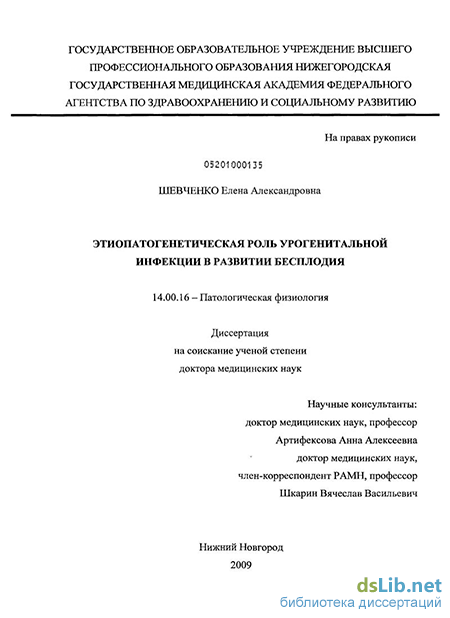 ГОСУДАРСТВЕННОЕ ОБРАЗОВАТЕЛЬНОЕ УЧРЕЖДЕНИЕ ВЫСШЕГО ПРОФЕССИОНАЛЬНОГО ОБРАЗОВАНИЯ НИЖЕГОРОДСКАЯ ГОСУДАРСТВЕННАЯ МЕДИЦИНСКАЯ АКАДЕМИЯ ФЕДЕРАЛЬНОГО АГЕНТСТВА ПО ЗДРАВООХРАНЕНИЮ И СОЦИАЛЬНОМУ РАЗВИТИЮ

На правах рукописи

05201000135

ШЕВЧЕНКО Елена Александровна

ЭТИОПАТОГЕНЕТИЧЕСКАЯ РОЛЬ УРОГЕНИТАЛЬНОЙ ИНФЕКЦИИ В РАЗВИТИИ БЕСПЛОДИЯ

14.00.16 – Патологическая физиология

Диссертация
на соискание ученой степени
доктора медицинских наук

Научные консультанты:
доктор медицинских наук, профессор
Артифексова Анна Алексеевна
доктор медицинских наук,
член-корреспондент РАМН, профессор
Шкарин Вячеслав Васильевич

Нижний Новгород
2009

dsLib.net
библиотека диссертаций